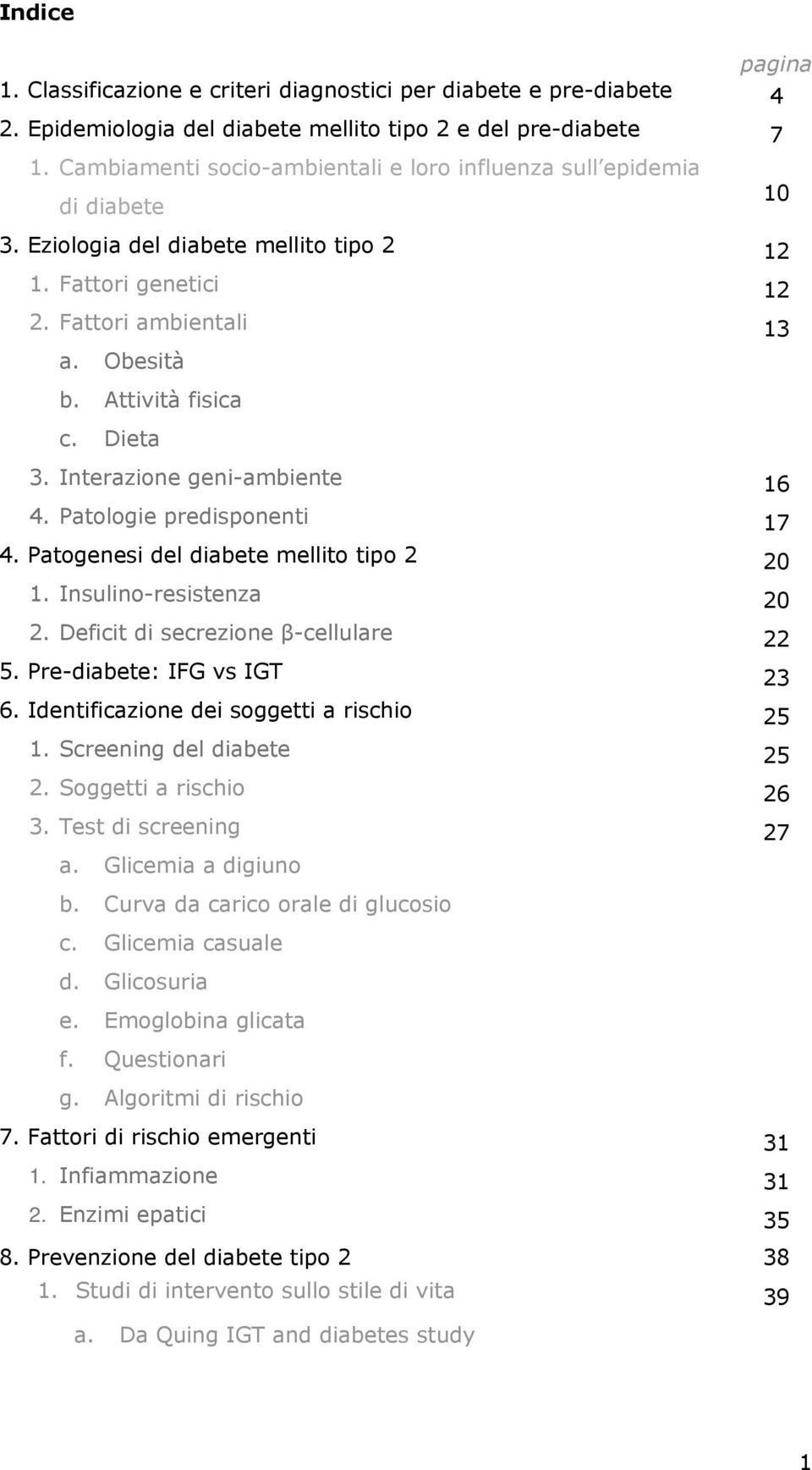 Indice

pagina

1. Classificazione e criteri diagnostici per diabete e pre-diabete 4
2. Epidemiologia del diabete mellito tipo 2 e del pre-diabete 7
1. Cambiamenti socio-ambientali e loro influenza sull epidemia di diabete 10
3. Eziologia del diabete mellito tipo 2 12
1. Fattori genetici 12
2. Fattori ambientali 13
a. Obesità
b. Attività fisica
c. Dieta
3. Interazione geni-ambiente 16
4. Patologie predisponenti 17
4. Patogenesi del diabete mellito tipo 2 20
1. Insulino-resistenza 20
2. Deficit di secrezione β-cellulare 22
5. Pre-diabete: IFG vs IGT 23
6. Identificazione dei soggetti a rischio 25
1. Screening del diabete 25
2. Soggetti a rischio 26
3. Test di screening 27
a. Glicemia a digiuno
b. Curva da carico orale di glucosio
c. Glicemia casuale
d. Glicosuria
e. Emoglobina glicata
f. Questionari
g. Algoritmi di rischio
7. Fattori di rischio emergenti 31
1. Infiammazione 31
2. Enzimi epatici 35
8. Prevenzione del diabete tipo 2 38
1. Studi di intervento sullo stile di vita 39
a. Da Quing IGT and diabetes study

1